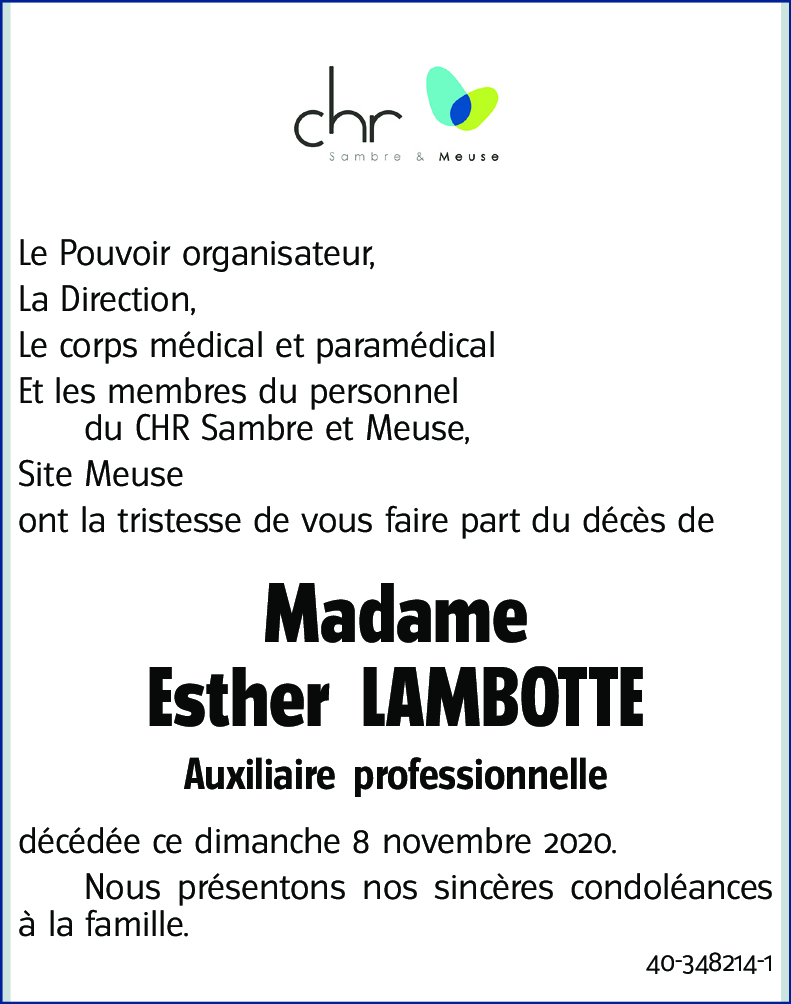 chr
Sambre & Meuse

Le Pouvoir organisateur,
La Direction,
Le corps médical et paramédical
Et les membres du personnel
du CHR Sambre et Meuse,
Site Meuse
ont la tristesse de vous faire part du décès de

Madame
Esther LAMBOTTE
Auxiliaire professionnelle

décédée ce dimanche 8 novembre 2020.

Nous présentons nos sincères condoléances à la famille.

40-348214-1